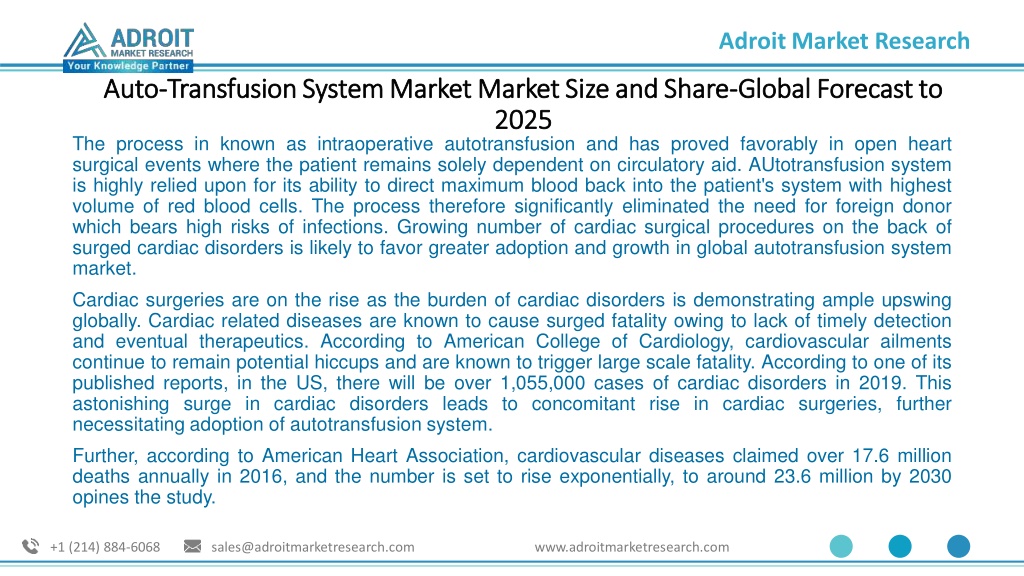 ADROIT
MARKET RESEARCH
Your Knowledge Partner

Adroit Market Research

Auto-Transfusion System Market Market Size and Share-Global Forecast to 2025

The process in known as intraoperative autotransfusion and has proved favorably in open heart surgical events where the patient remains solely dependent on circulatory aid. AUtotransfusion system is highly relied upon for its ability to direct maximum blood back into the patient's system with highest volume of red blood cells. The process therefore significantly eliminated the need for foreign donor which bears high risks of infections. Growing number of cardiac surgical procedures on the back of surged cardiac disorders is likely to favor greater adoption and growth in global autotransfusion system market.

Cardiac surgeries are on the rise as the burden of cardiac disorders is demonstrating ample upswing globally. Cardiac related diseases are known to cause surged fatality owing to lack of timely detection and eventual therapeutics. According to American College of Cardiology, cardiovascular ailments continue to remain potential hiccups and are known to trigger large scale fatality. According to one of its published reports, in the US, there will be over 1,055,000 cases of cardiac disorders in 2019. This astonishing surge in cardiac disorders leads to concomitant rise in cardiac surgeries, further necessitating adoption of autotransfusion system.

Further, according to American Heart Association, cardiovascular diseases claimed over 17.6 million deaths annually in 2016, and the number is set to rise exponentially, to around 23.6 million by 2030 opines the study.

+1 (214) 884-6068 sales@adroitmarketresearch.com www.adroitmarketresearch.com